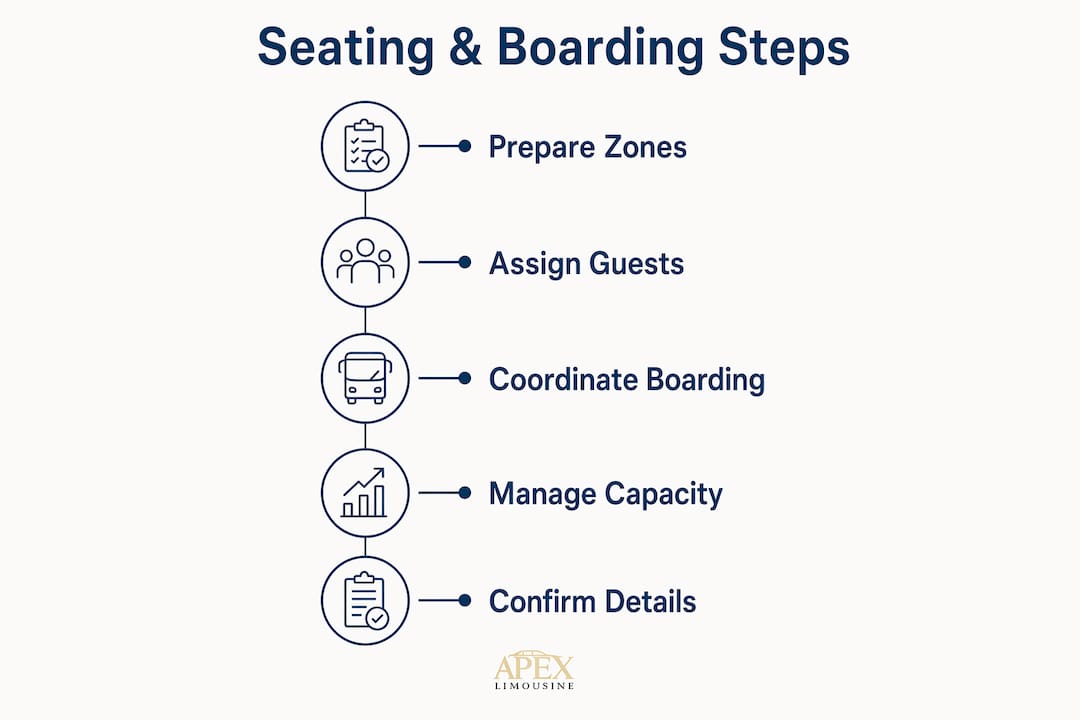 Seating & Boarding Steps

Prepare Zones

Assign Guests

Coordinate Boarding

Manage Capacity

Confirm Details

APEX
LIMOUSINE